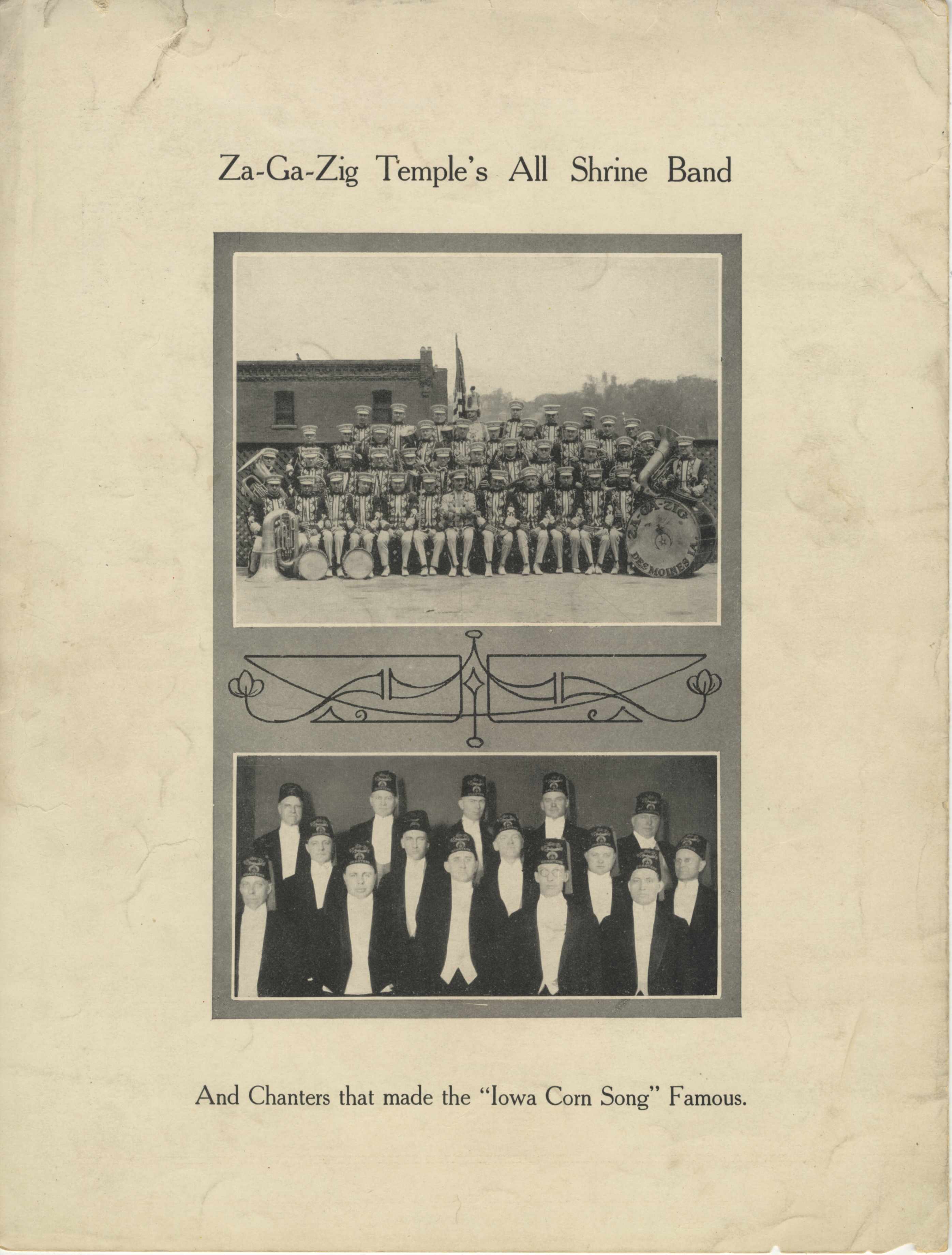 Za-Ga-Zig Temple's All Shrine Band

ZA-GA-ZIG
DES MOINES IA.

And Chanters that made the "Iowa Corn Song" Famous.